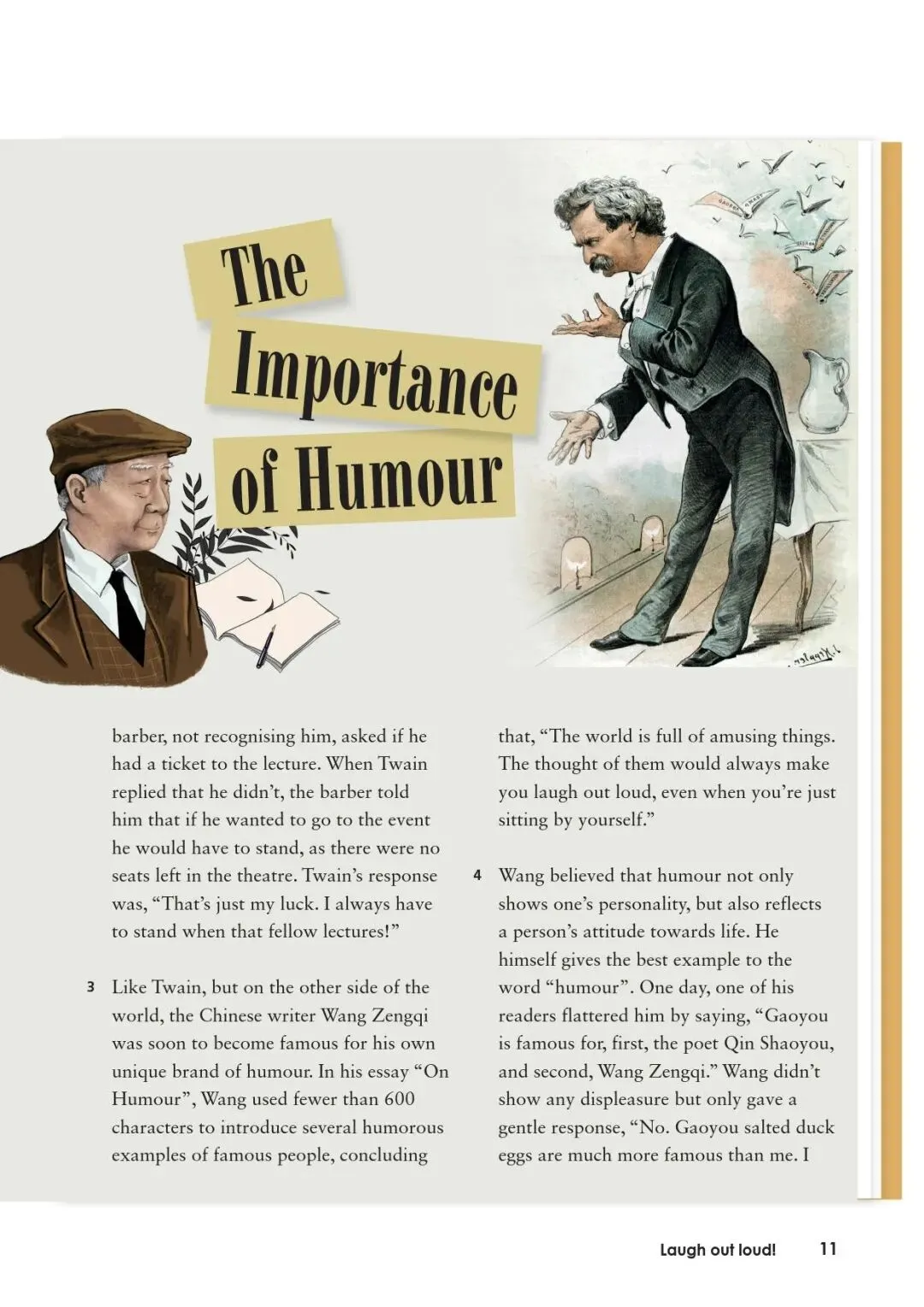 The Importance of Humour

barber, not recognising him, asked if he had a ticket to the lecture. When Twain replied that he didn't, the barber told him that if he wanted to go to the event he would have to stand, as there were no seats left in the theatre. Twain's response was, "That's just my luck. I always have to stand when that fellow lectures!"

3 Like Twain, but on the other side of the world, the Chinese writer Wang Zengqi was soon to become famous for his own unique brand of humour. In his essay "On Humour", Wang used fewer than 600 characters to introduce several humorous examples of famous people, concluding

that, "The world is full of amusing things. The thought of them would always make you laugh out loud, even when you're just sitting by yourself."

4 Wang believed that humour not only shows one's personality, but also reflects a person's attitude towards life. He himself gives the best example to the word "humour". One day, one of his readers flattered him by saying, "Gaoyou is famous for, first, the poet Qin Shaoyou, and second, Wang Zengqi." Wang didn't show any displeasure but only gave a gentle response, "No. Gaoyou salted duck eggs are much more famous than me. I

Laugh out loud! 11